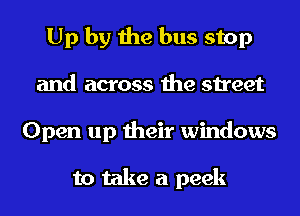 Up by the bus stop

and across the street

Open up their windows

to take a peek